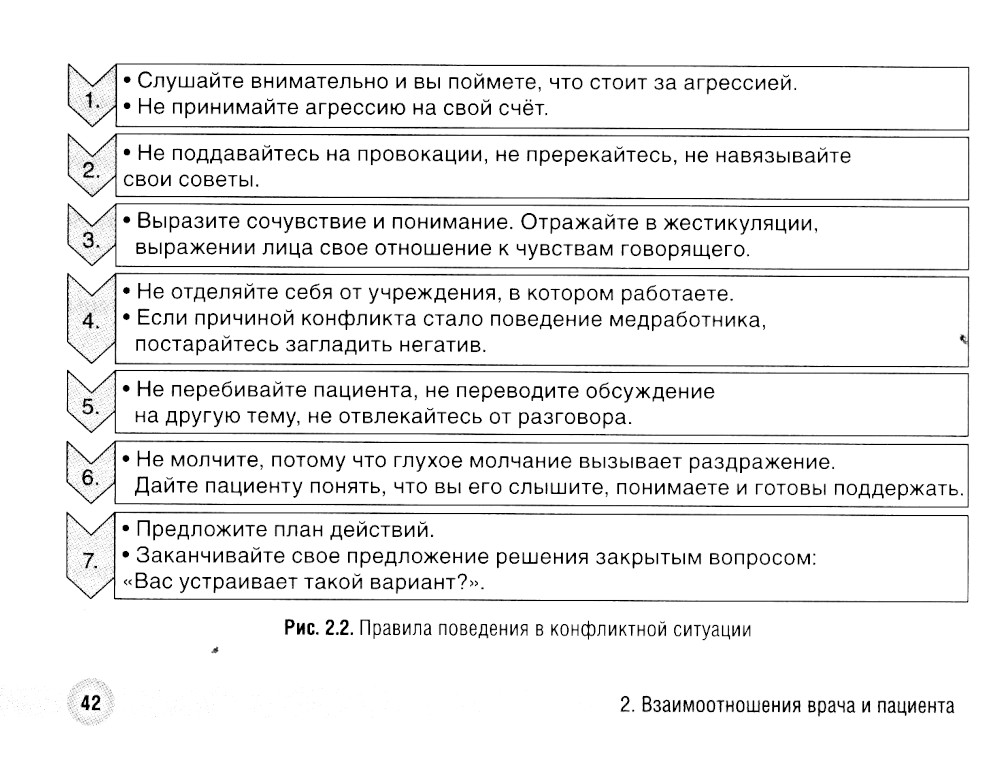 1.
• Слушайте внимательно и вы поймете, что стоит за агрессией.
• Не принимайте агрессию на свой счёт.

2.
• Не поддавайтесь на провокации, не пререкайтесь, не навязывайте свои советы.

3.
• Выразите сочувствие и понимание. Отражайте в жестикуляции, выражении лица свое отношение к чувствам говорящего.

4.
• Не отделяйте себя от учреждения, в котором работаете.
• Если причиной конфликта стало поведение медработника, постарайтесь загладить негатив.

5.
• Не перебивайте пациента, не переводите обсуждение на другую тему, не отвлекайтесь от разговора.

6.
• Не молчите, потому что глухое молчание вызывает раздражение. Дайте пациенту понять, что вы его слышите, понимаете и готовы поддержать.

7.
• Предложите план действий.
• Заканчивайте свое предложение решения закрытым вопросом: «Вас устраивает такой вариант?».

Рис. 2.2. Правила поведения в конфликтной ситуации

42

2. Взаимоотношения врача и пациента